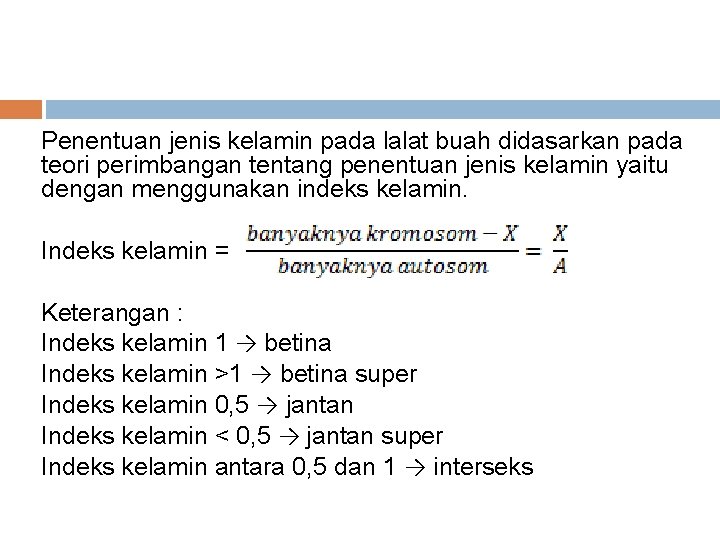 Penentuan jenis kelamin pada lalat buah didasarkan pada teori perimbangan tentang penentuan jenis kelamin yaitu dengan menggunakan indeks kelamin.

Indeks kelamin = $\frac{banyaknya\ kromosom - X}{banyaknya\ autosom} = \frac{X}{A}$

Keterangan :
Indeks kelamin 1 → betina
Indeks kelamin >1 → betina super
Indeks kelamin 0,5 → jantan
Indeks kelamin < 0,5 → jantan super
Indeks kelamin antara 0,5 dan 1 → interseks